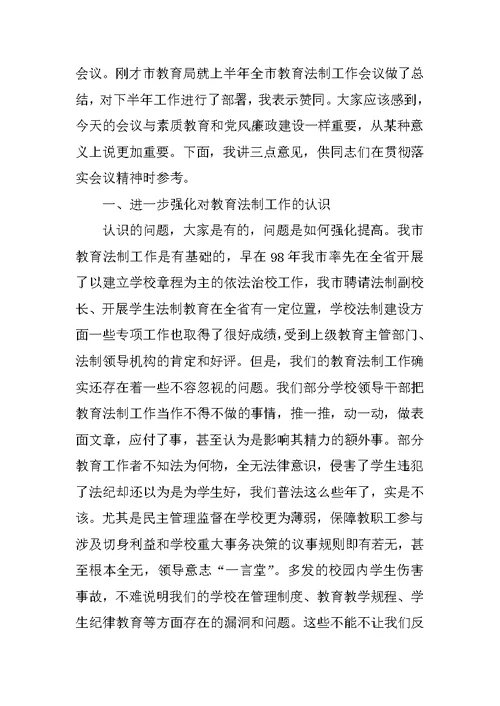 会议。刚才市教育局就上半年全市教育法制工作会议做了总结，对下半年工作进行了部署，我表示赞同。大家应该感到，今天的会议与素质教育和党风廉政建设一样重要，从某种意义上说更加重要。下面，我讲三点意见，供同志们在贯彻落实会议精神时参考。

一、进一步强化对教育法制工作的认识

认识的问题，大家是有的，问题是如何强化提高。我市教育法制工作是有基础的，早在98年我市率先在全省开展了以建立学校章程为主的依法治校工作，我市聘请法制副校长、开展学生法制教育在全省有一定位置，学校法制建设方面一些专项工作也取得了很好成绩，受到上级教育主管部门、法制领导机构的肯定和好评。但是，我们的教育法制工作确实还存在着一些不容忽视的问题。我们部分学校领导干部把教育法制工作当作不得不做的事情，推一推，动一动，做表面文章，应付了事，甚至认为是影响其精力的额外事。部分教育工作者不知法为何物，全无法律意识，侵害了学生违犯了法纪却还以为是为学生好，我们普法这么些年了，实是不该。尤其是民主管理监督在学校更为薄弱，保障教职工参与涉及切身利益和学校重大事务决策的议事规则即有若无，甚至根本全无，领导意志“一言堂”。多发的校园内学生伤害事故，不难说明我们的学校在管理制度、教育教学规程、学生纪律教育等方面存在的漏洞和问题。这些不能不让我们反